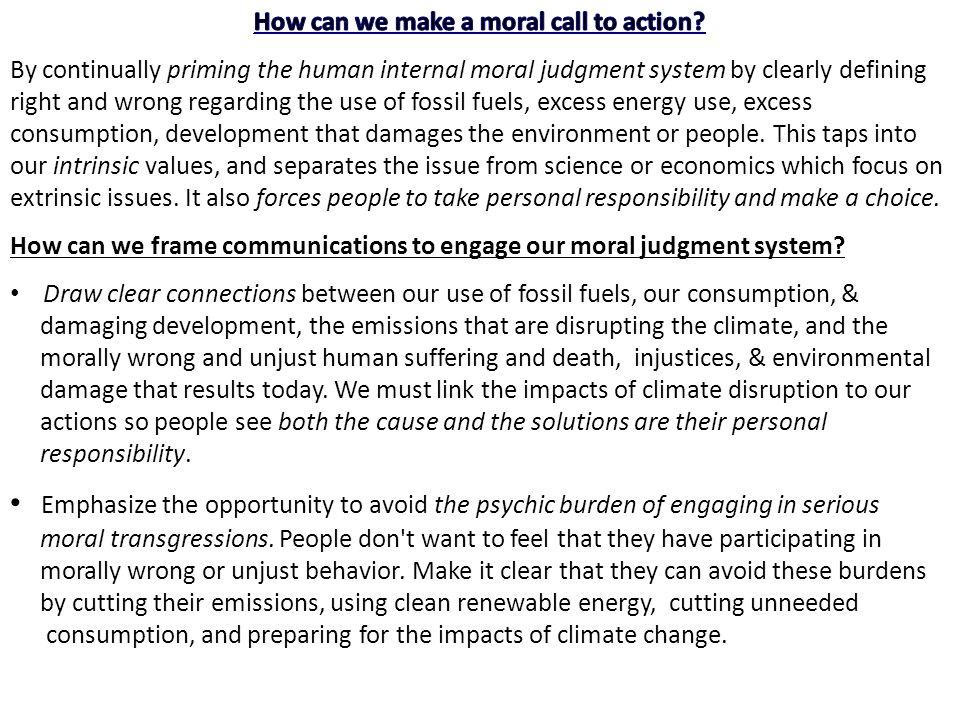 How can we make a moral call to action?

By continually priming the human internal moral judgment system by clearly defining right and wrong regarding the use of fossil fuels, excess energy use, excess consumption, development that damages the environment or people. This taps into our intrinsic values, and separates the issue from science or economics which focus on extrinsic issues. It also forces people to take personal responsibility and make a choice.

How can we frame communications to engage our moral judgment system?

• Draw clear connections between our use of fossil fuels, our consumption, & damaging development, the emissions that are disrupting the climate, and the morally wrong and unjust human suffering and death, injustices, & environmental damage that results today. We must link the impacts of climate disruption to our actions so people see both the cause and the solutions are their personal responsibility.

• Emphasize the opportunity to avoid the psychic burden of engaging in serious moral transgressions. People don't want to feel that they have participating in morally wrong or unjust behavior. Make it clear that they can avoid these burdens by cutting their emissions, using clean renewable energy, cutting unneeded consumption, and preparing for the impacts of climate change.